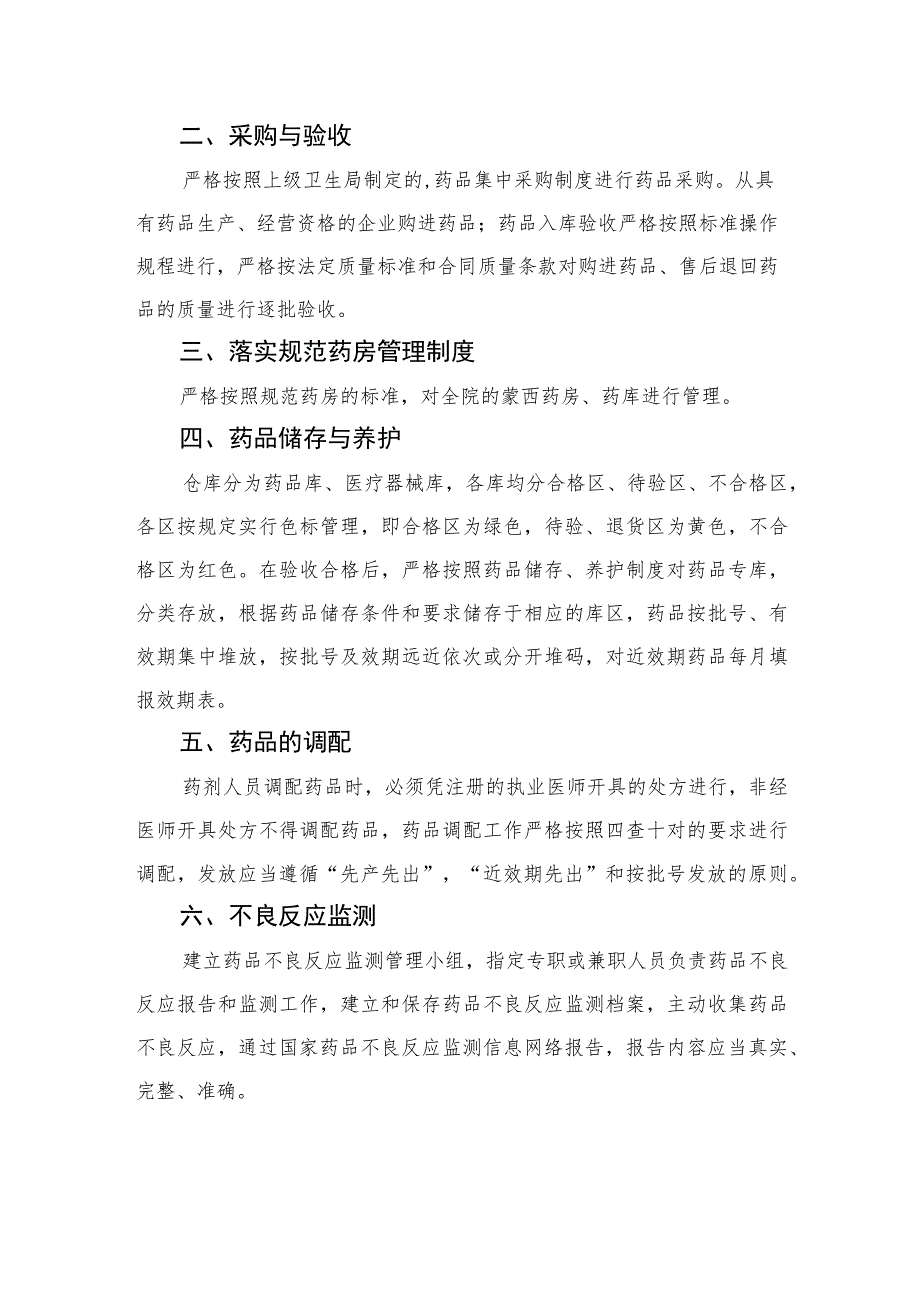 二、采购与验收

严格按照上级卫生局制定的,药品集中采购制度进行药品采购。从具有药品生产、经营资格的企业购进药品；药品入库验收严格按照标准操作规程进行，严格按法定质量标准和合同质量条款对购进药品、售后退回药品的质量进行逐批验收。

三、落实规范药房管理制度

严格按照规范药房的标准，对全院的蒙西药房、药库进行管理。

四、药品储存与养护

仓库分为药品库、医疗器械库，各库均分合格区、待验区、不合格区，各区按规定实行色标管理，即合格区为绿色，待验、退货区为黄色，不合格区为红色。在验收合格后，严格按照药品储存、养护制度对药品专库，分类存放，根据药品储存条件和要求储存于相应的库区，药品按批号、有效期集中堆放，按批号及效期远近依次或分开堆码，对近效期药品每月填报效期表。

五、药品的调配

药剂人员调配药品时，必须凭注册的执业医师开具的处方进行，非经医师开具处方不得调配药品，药品调配工作严格按照四查十对的要求进行调配，发放应当遵循“先产先出”，“近效期先出”和按批号发放的原则。

六、不良反应监测

建立药品不良反应监测管理小组，指定专职或兼职人员负责药品不良反应报告和监测工作，建立和保存药品不良反应监测档案，主动收集药品不良反应，通过国家药品不良反应监测信息网络报告，报告内容应当真实、完整、准确。